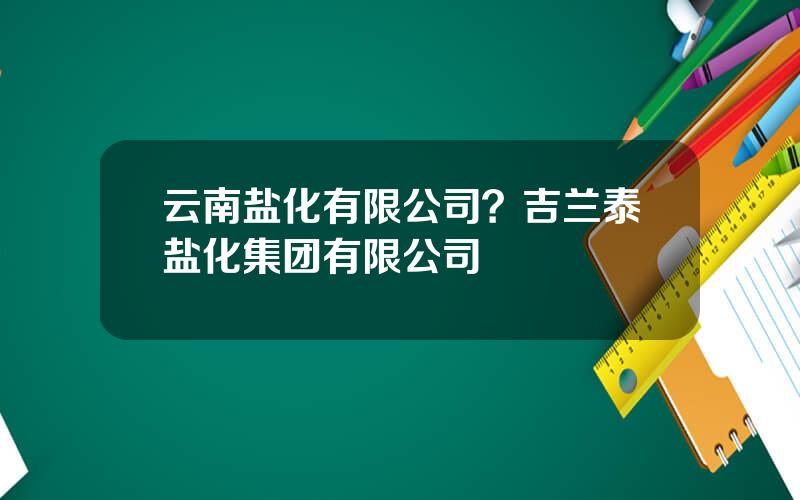 云南盐化有限公司？吉兰泰盐化集团有限公司